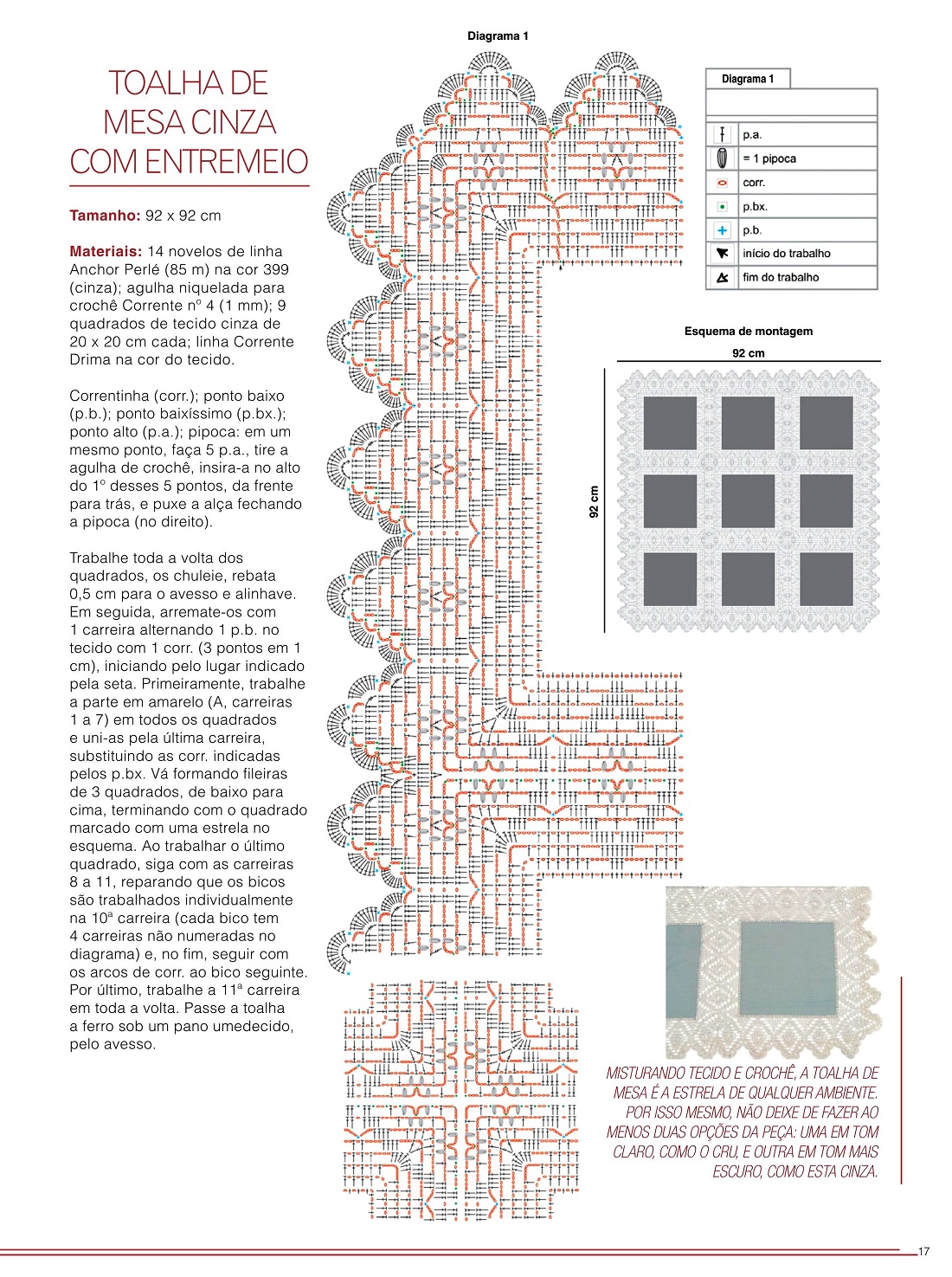 TOALHA DE MESA CINZA COM ENTREMEIO

**Tamanho:** 92 x 92 cm

**Materiais:** 14 novelos de linha Anchor Perlé (85 m) na cor 399 (cinza); agulha niquelada para crochê Corrente nº 4 (1 mm); 9 quadrados de tecido cinza de 20 x 20 cm cada; linha Corrente Drima na cor do tecido.

Correntinha (corr.); ponto baixo (p.b.); ponto baixíssimo (p.bx.); ponto alto (p.a.); pipoca: em um mesmo ponto, faça 5 p.a., tire a agulha de crochê, insira-a no alto do 1º desses 5 pontos, da frente para trás, e puxe a alça fechando a pipoca (no direito).

Trabalhe toda a volta dos quadrados, os chuleie, rebata 0,5 cm para o avesso e alinhave. Em seguida, arremate-os com 1 carreira alternando 1 p.b. no tecido com 1 corr. (3 pontos em 1 cm), iniciando pelo lugar indicado pela seta. Primeiramente, trabalhe a parte em amarelo (A, carreiras 1 a 7) em todos os quadrados e uni-as pela última carreira, substituindo as corr. indicadas pelos p.bx. Vá formando fileiras de 3 quadrados, de baixo para cima, terminando com o quadrado marcado com uma estrela no esquema. Ao trabalhar o último quadrado, siga com as carreiras 8 a 11, reparando que os bicos são trabalhados individualmente na 10ª carreira (cada bico tem 4 carreiras não numeradas no diagrama) e, no fim, seguir com os arcos de corr. ao bico seguinte. Por último, trabalhe a 11ª carreira em toda a volta. Passe a toalha a ferro sob um pano umedecido, pelo avesso.

Diagrama 1

Diagrama 1
p.a.
= 1 pipoca
corr.
p.bx.
p.b.
início do trabalho
fim do trabalho

Esquema de montagem
92 cm
92 cm

MISTURANDO TECIDO E CROCHÊ, A TOALHA DE MESA É A ESTRELA DE QUALQUER AMBIENTE. POR ISSO MESMO, NÃO DEIXE DE FAZER AO MENOS DUAS OPÇÕES DA PEÇA: UMA EM TOM CLARO, COMO O CRU, E OUTRA EM TOM MAIS ESCURO, COMO ESTA CINZA.

17